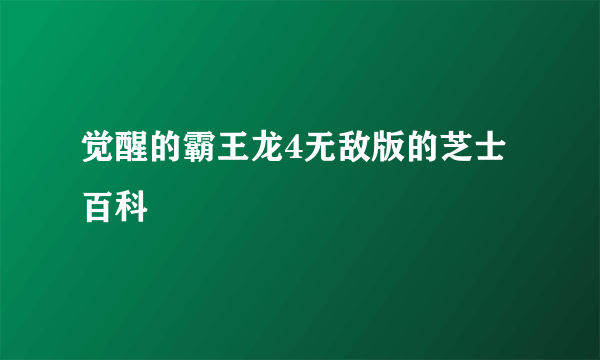 觉醒的霸王龙4无敌版的芝士百科